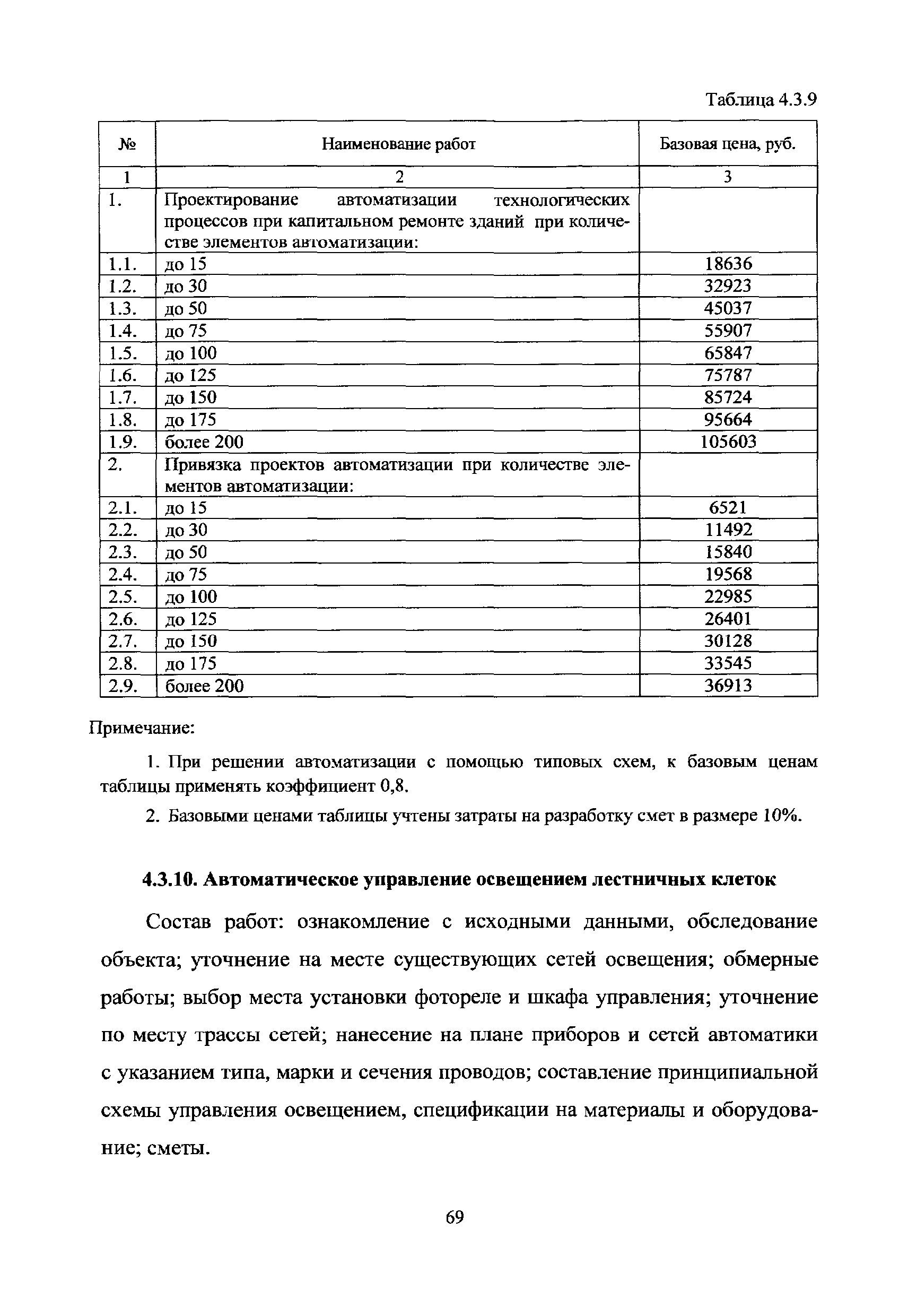 Таблица 4.3.9

| № | Наименование работ | Базовая цена, руб. |
|---|---|---|
| 1 | 2 | 3 |
| 1. | Проектирование автоматизации технологических процессов при капитальном ремонте зданий при количестве элементов автоматизации: | |
| 1.1. | до 15 | 18636 |
| 1.2. | до 30 | 32923 |
| 1.3. | до 50 | 45037 |
| 1.4. | до 75 | 55907 |
| 1.5. | до 100 | 65847 |
| 1.6. | до 125 | 75787 |
| 1.7. | до 150 | 85724 |
| 1.8. | до 175 | 95664 |
| 1.9. | более 200 | 105603 |
| 2. | Привязка проектов автоматизации при количестве элементов автоматизации: | |
| 2.1. | до 15 | 6521 |
| 2.2. | до 30 | 11492 |
| 2.3. | до 50 | 15840 |
| 2.4. | до 75 | 19568 |
| 2.5. | до 100 | 22985 |
| 2.6. | до 125 | 26401 |
| 2.7. | до 150 | 30128 |
| 2.8. | до 175 | 33545 |
| 2.9. | более 200 | 36913 |

Примечание:

1. При решении автоматизации с помощью типовых схем, к базовым ценам таблицы применять коэффициент 0,8.

2. Базовыми ценами таблицы учтены затраты на разработку смет в размере 10%.

4.3.10. Автоматическое управление освещением лестничных клеток

Состав работ: ознакомление с исходными данными, обследование объекта; уточнение на месте существующих сетей освещения; обмерные работы; выбор места установки фотореле и шкафа управления; уточнение по месту трассы сетей; нанесение на плане приборов и сетей автоматики с указанием типа, марки и сечения проводов; составление принципиальной схемы управления освещением, спецификации на материалы и оборудование; сметы.

69